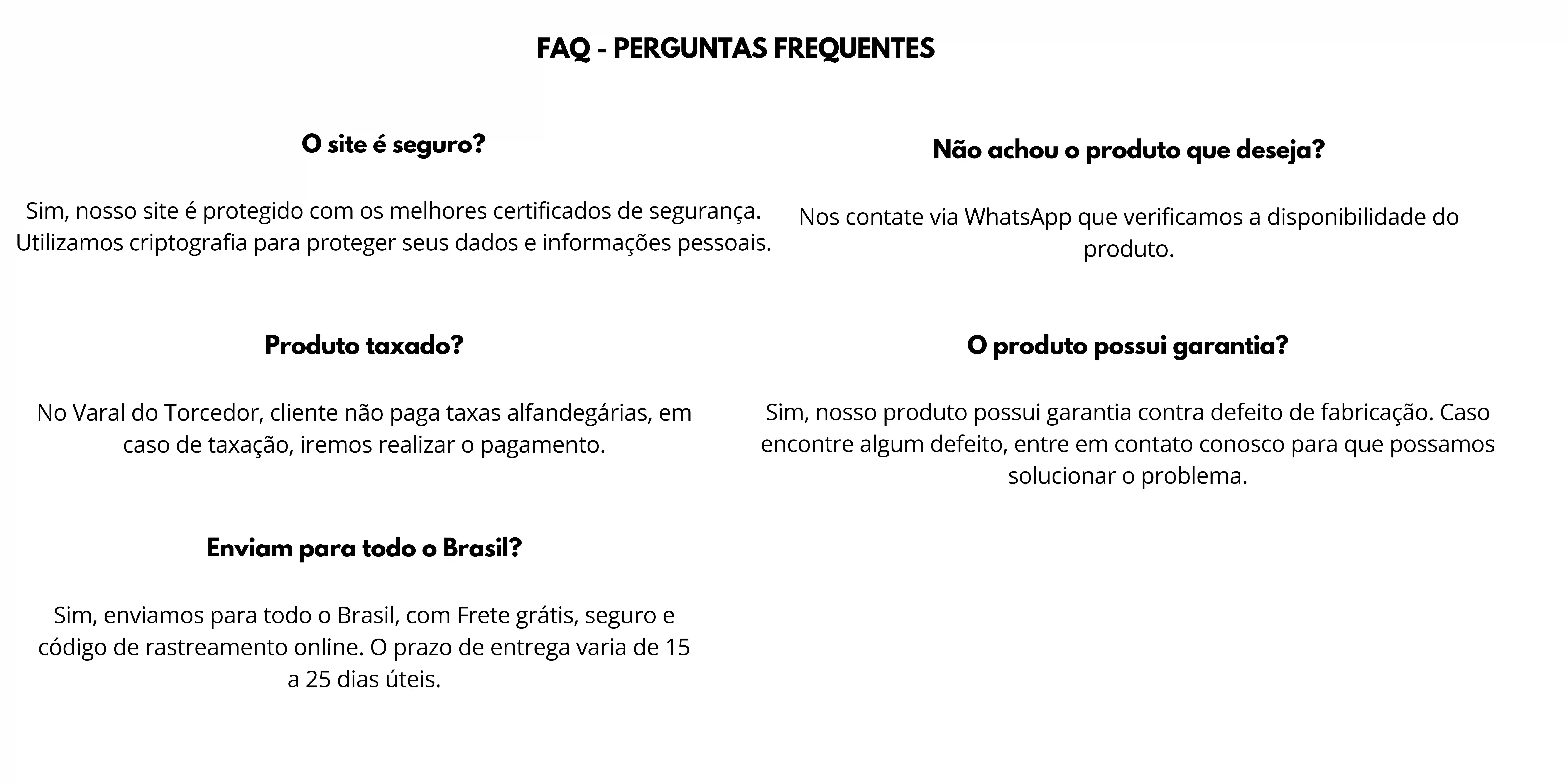 FAQ - PERGUNTAS FREQUENTES

O site é seguro?

Sim, nosso site é protegido com os melhores certificados de segurança. Utilizamos criptografia para proteger seus dados e informações pessoais.

Produto taxado?

No Varal do Torcedor, cliente não paga taxas alfandegárias, em caso de taxação, iremos realizar o pagamento.

Enviam para todo o Brasil?

Sim, enviamos para todo o Brasil, com Frete grátis, seguro e código de rastreamento online. O prazo de entrega varia de 15 a 25 dias úteis.

Não achou o produto que deseja?

Nos contate via WhatsApp que verificamos a disponibilidade do produto.

O produto possui garantia?

Sim, nosso produto possui garantia contra defeito de fabricação. Caso encontre algum defeito, entre em contato conosco para que possamos solucionar o problema.